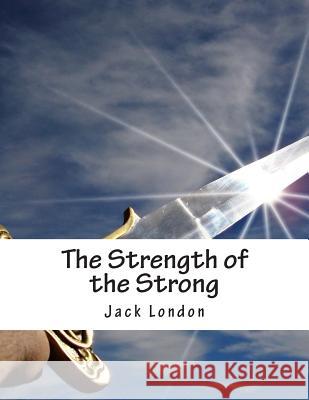 The Strength of the Strong

Jack London

Kraina Książek